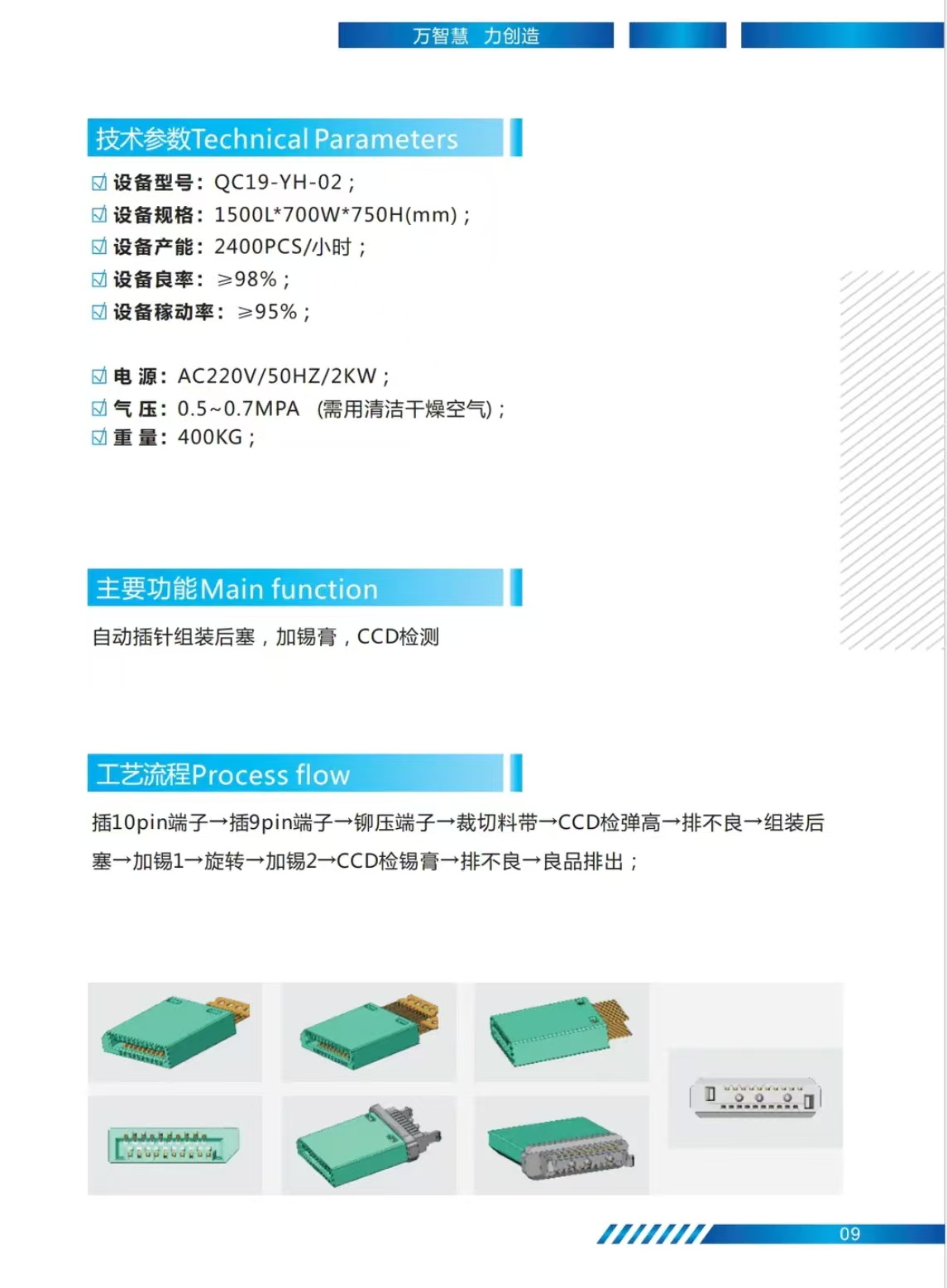 万智慧 力创造

技术参数Technical Parameters

☑ 设备型号：QC19-YH-02；
☑ 设备规格：1500L*700W*750H(mm)；
☑ 设备产能：2400PCS/小时；
☑ 设备良率：≥98%；
☑ 设备稼动率：≥95%；

☑ 电 源：AC220V/50HZ/2KW；
☑ 气 压：0.5~0.7MPA （需用清洁干燥空气)；
☑ 重 量：400KG；

主要功能Main function

自动插针组装后塞，加锡膏，CCD检测

工艺流程Process flow

插10pin端子→插9pin端子→铆压端子→裁切料带→CCD检弹高→排不良→组装后塞→加锡1→旋转→加锡2→CCD检锡膏→排不良→良品排出；

09